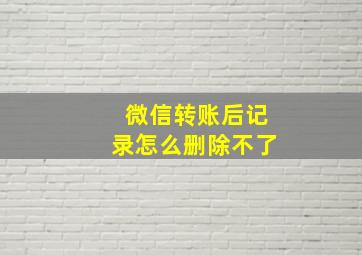 微信转账后记录怎么删除不了